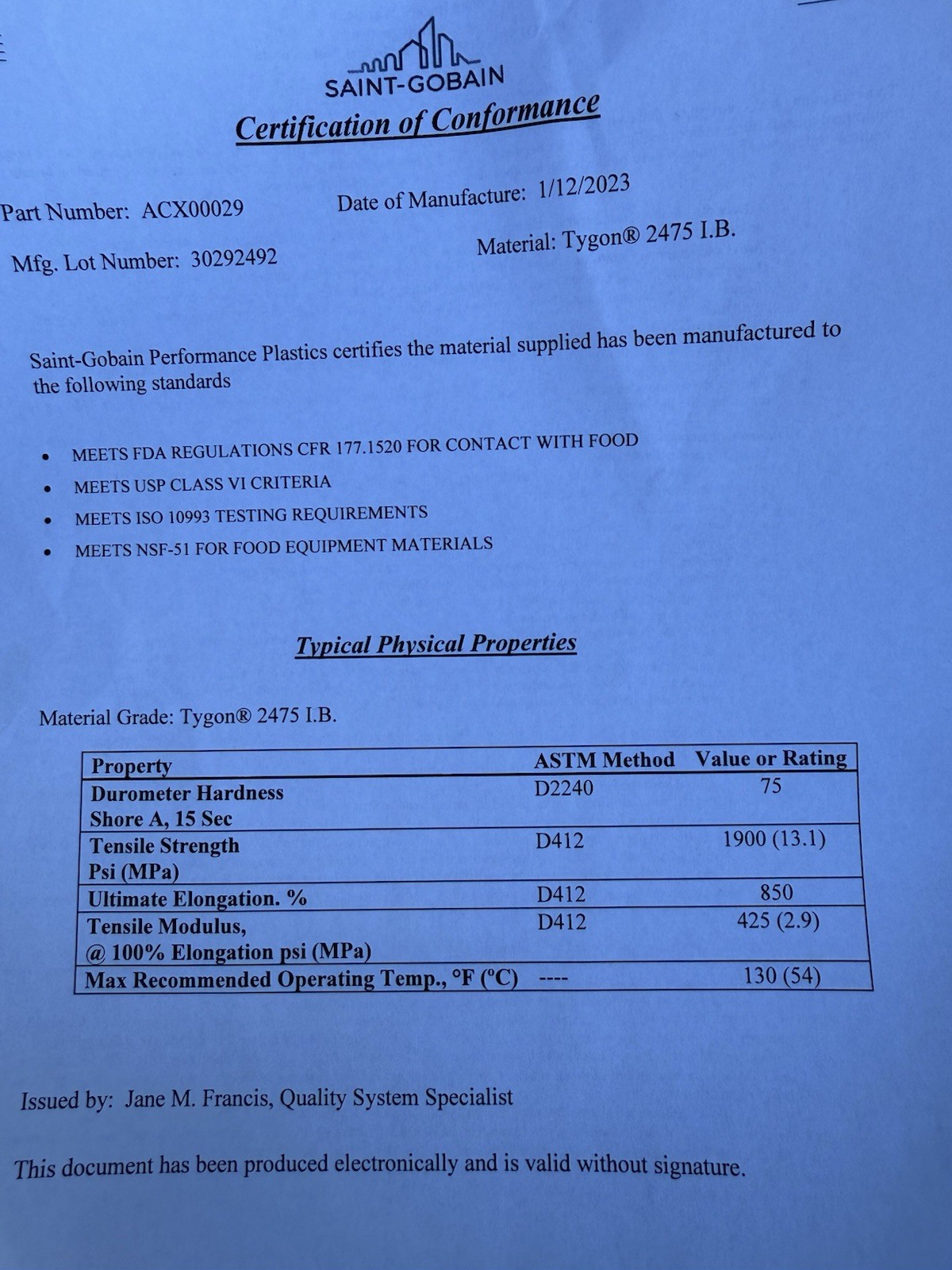 SAINT-GOBAIN

Certification of Conformance

Part Number: ACX00029

Date of Manufacture: 1/12/2023

Mfg. Lot Number: 30292492

Material: Tygon® 2475 I.B.

Saint-Gobain Performance Plastics certifies the material supplied has been manufactured to the following standards

• MEETS FDA REGULATIONS CFR 177.1520 FOR CONTACT WITH FOOD
• MEETS USP CLASS VI CRITERIA
• MEETS ISO 10993 TESTING REQUIREMENTS
• MEETS NSF-51 FOR FOOD EQUIPMENT MATERIALS

Typical Physical Properties

Material Grade: Tygon® 2475 I.B.

| Property | ASTM Method | Value or Rating |
|---|---|---|
| Durometer Hardness Shore A, 15 Sec | D2240 | 75 |
| Tensile Strength Psi (MPa) | D412 | 1900 (13.1) |
| Ultimate Elongation. % | D412 | 850 |
| Tensile Modulus, @ 100% Elongation psi (MPa) | D412 | 425 (2.9) |
| Max Recommended Operating Temp., °F (°C) | ---- | 130 (54) |

Issued by: Jane M. Francis, Quality System Specialist

This document has been produced electronically and is valid without signature.